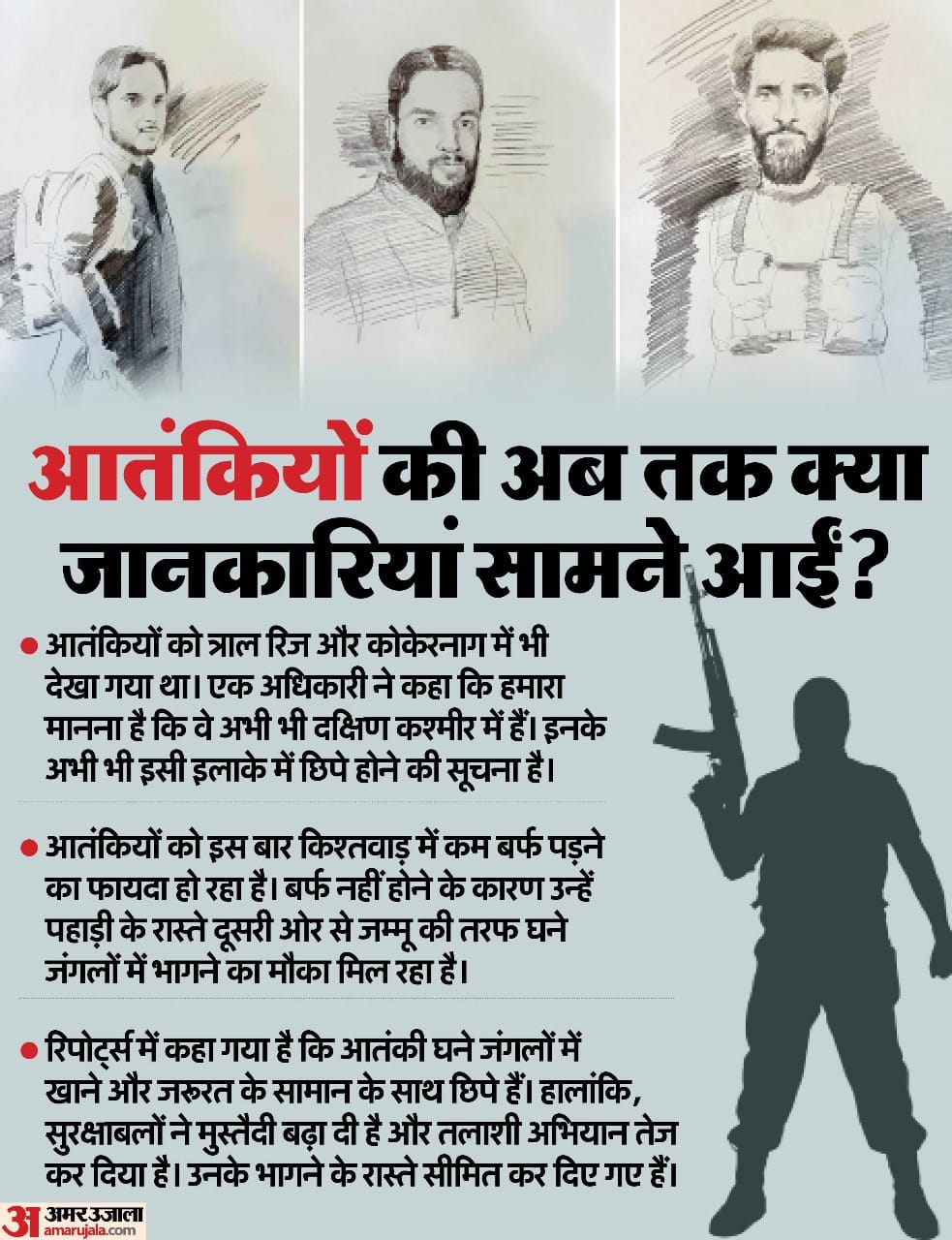 आतंकियों की अब तक क्या जानकारियां सामने आईं?

• आतंकियों को त्राल रिज और कोकेरनाग में भी देखा गया था। एक अधिकारी ने कहा कि हमारा मानना है कि वे अभी भी दक्षिण कश्मीर में हैं। इनके अभी भी इसी इलाके में छिपे होने की सूचना है।

• आतंकियों को इस बार किश्तवाड़ में कम बर्फ पड़ने का फायदा हो रहा है। बर्फ नहीं होने के कारण उन्हें पहाड़ी के रास्ते दूसरी ओर से जम्मू की तरफ घने जंगलों में भागने का मौका मिल रहा है।

• रिपोर्ट्स में कहा गया है कि आतंकी घने जंगलों में खाने और जरूरत के सामान के साथ छिपे हैं। हालांकि, सुरक्षाबलों ने मुस्तैदी बढ़ा दी है और तलाशी अभियान तेज कर दिया है। उनके भागने के रास्ते सीमित कर दिए गए हैं।

अ अमर उजाला
amarujala.com